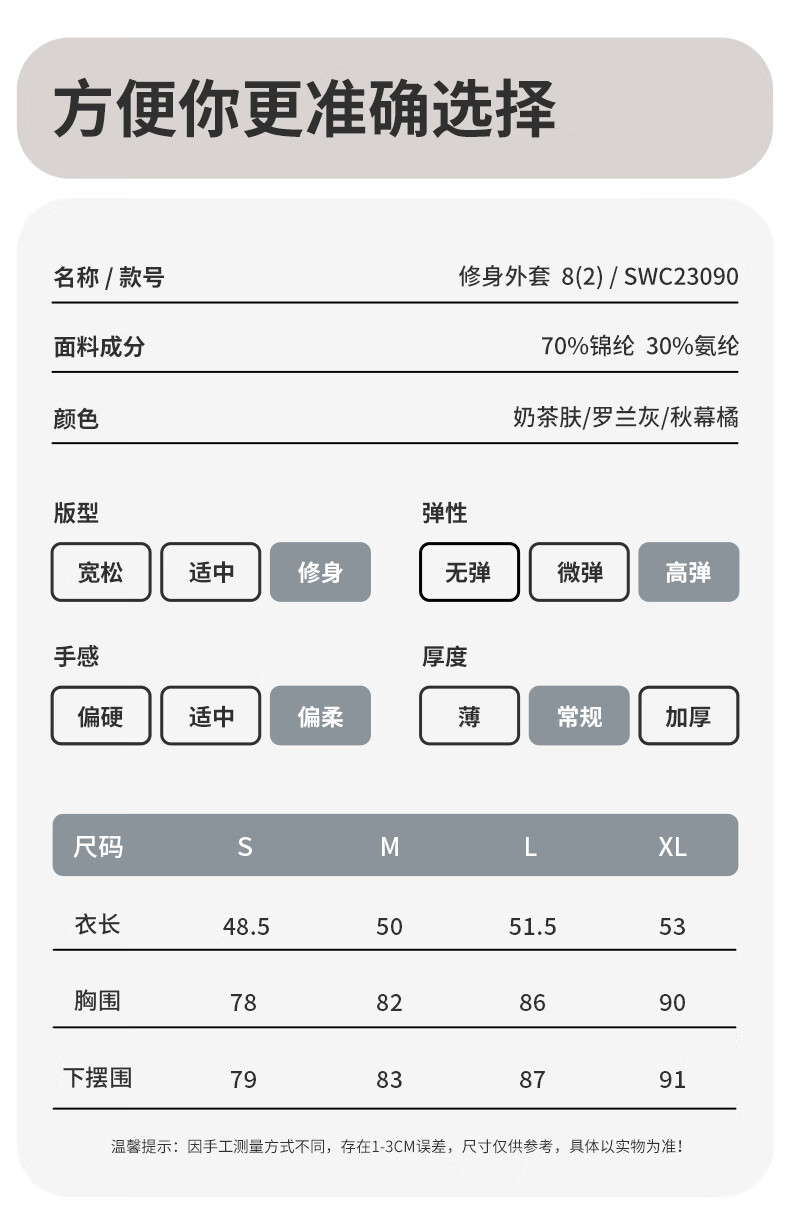 方便你更准确选择

名称 / 款号 修身外套 8(2) / SWC23090

面料成分 70%锦纶 30%氨纶

颜色 奶茶肤/罗兰灰/秋幕橘

版型

宽松 适中 修身

弹性

无弹 微弹 高弹

手感

偏硬 适中 偏柔

厚度

薄 常规 加厚

| 尺码 | S | M | L | XL |
|---|---|---|---|---|
| 衣长 | 48.5 | 50 | 51.5 | 53 |
| 胸围 | 78 | 82 | 86 | 90 |
| 下摆围 | 79 | 83 | 87 | 91 |

温馨提示：因手工测量方式不同，存在1-3CM误差，尺寸仅供参考，具体以实物为准！